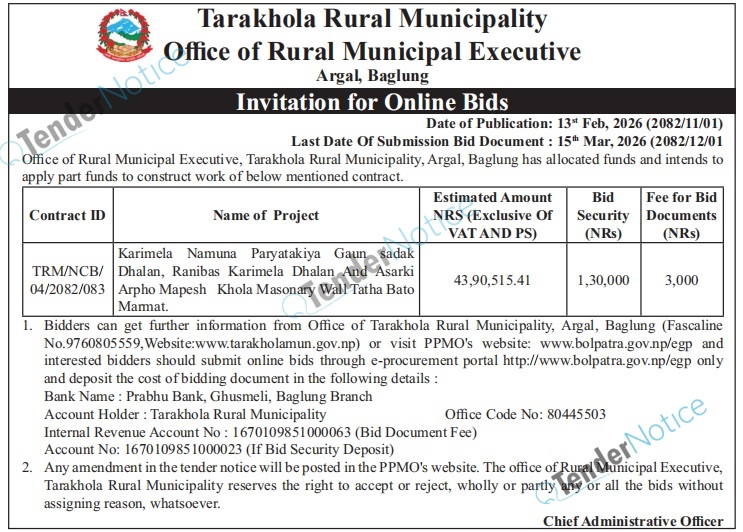 Tarakhola Rural Municipality
Office of Rural Municipal Executive
Argal, Baglung

Invitation for Online Bids

Date of Publication: 13$^{st}$ Feb, 2026 (2082/11/01)
Last Date Of Submission Bid Document : 15$^{th}$ Mar, 2026 (2082/12/01

Office of Rural Municipal Executive, Tarakhola Rural Municipality, Argal, Baglung has allocated funds and intends to apply part funds to construct work of below mentioned contract.

| Contract ID | Name of Project | Estimated Amount NRS (Exclusive Of VAT AND PS) | Bid Security (NRs) | Fee for Bid Documents (NRs) |
|---|---|---|---|---|
| TRM/NCB/ 04/2082/083 | Karimela Namuna Paryatakiya Gaun sadak Dhalan, Ranibas Karimela Dhalan And Asarki Arpho Mapesh Khola Masonary Wall Tatha Bato Marmat. | 43,90,515.41 | 1,30,000 | 3,000 |

1. Bidders can get further information from Office of Tarakhola Rural Municipality, Argal, Baglung (Fascaline No.9760805559,Website:www.tarakholamun.gov.np) or visit PPMO's website: www.bolpatra.gov.np/egp and interested bidders should submit online bids through e-procurement portal http://www.bolpatra.gov.np/egp only and deposit the cost of bidding document in the following details :
Bank Name : Prabhu Bank, Ghusmeli, Baglung Branch
Account Holder : Tarakhola Rural Municipality Office Code No: 80445503
Internal Revenue Account No : 1670109851000063 (Bid Document Fee)
Account No: 1670109851000023 (If Bid Security Deposit)
2. Any amendment in the tender notice will be posted in the PPMO's website. The office of Rural Municipal Executive, Tarakhola Rural Municipality reserves the right to accept or reject, wholly or partly any or all the bids without assigning reason, whatsoever.

Chief Administrative Officer

TenderNotice
TenderNotice
TenderNotice